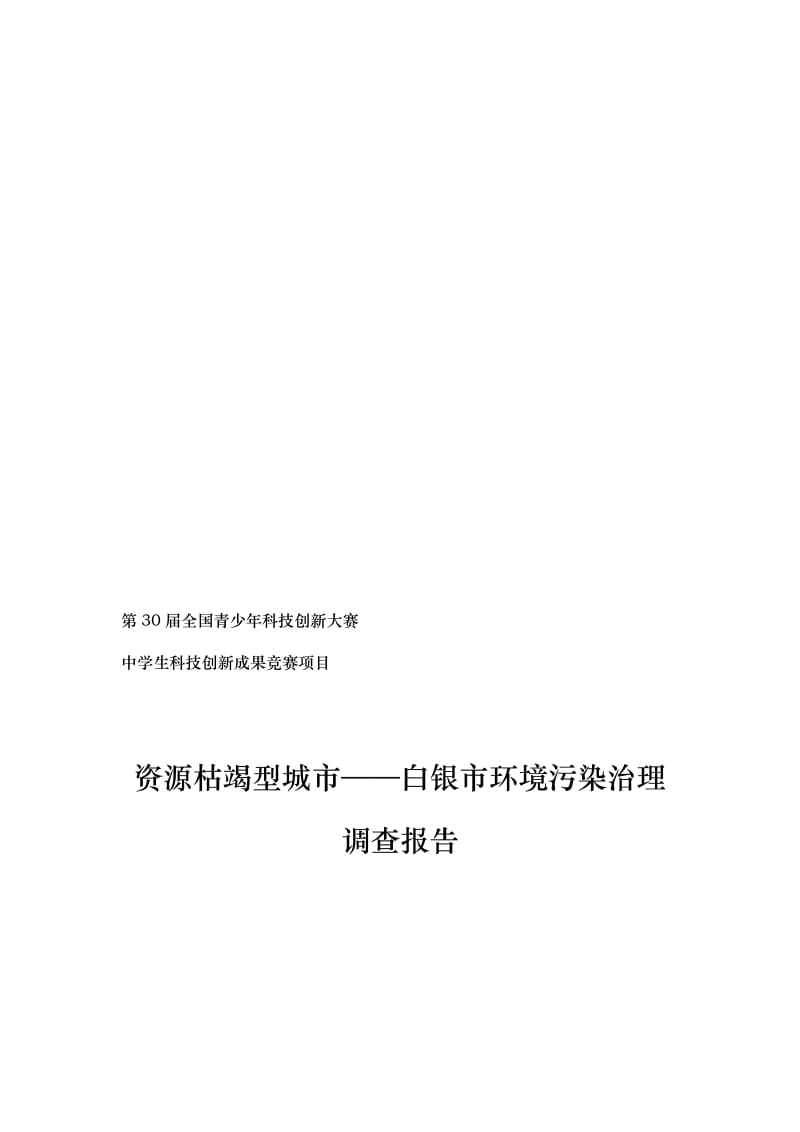 第 30 届全国青少年科技创新大赛

中学生科技创新成果竞赛项目

资源枯竭型城市——白银市环境污染治理

调查报告